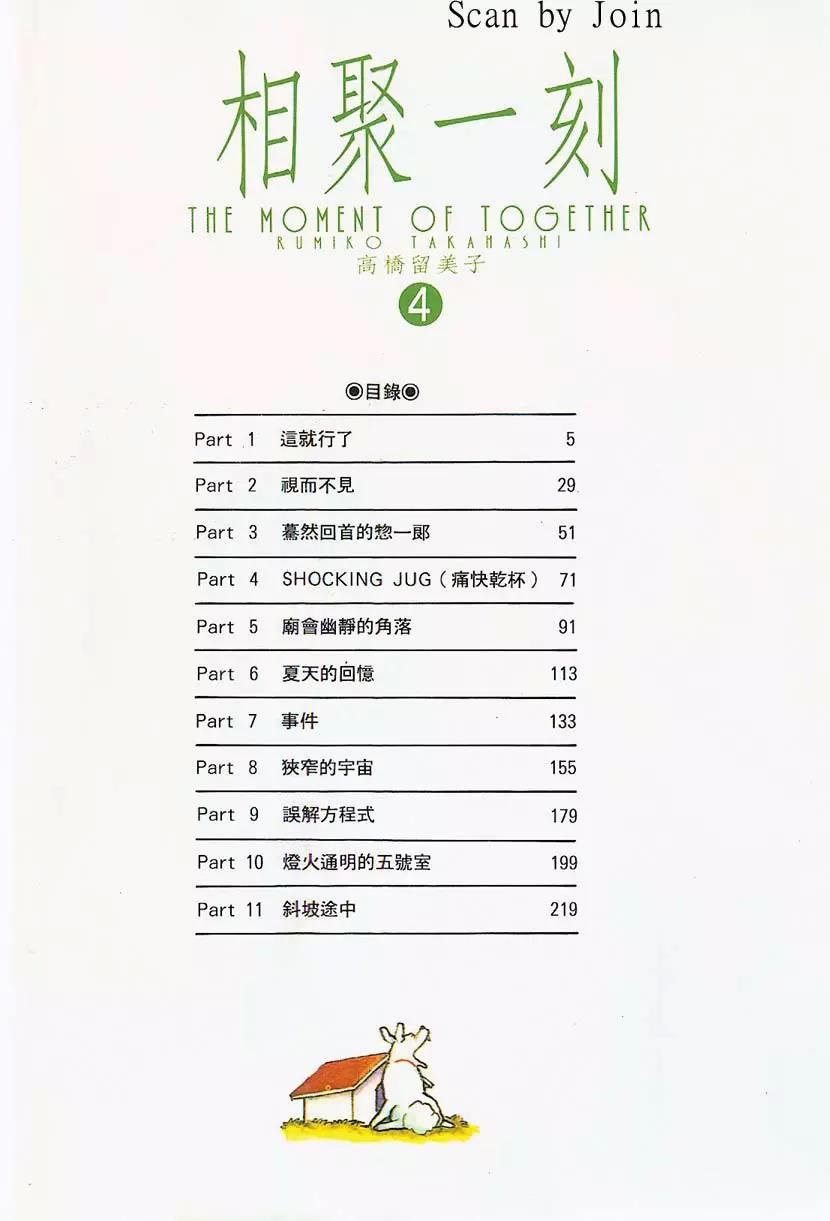 Scan by Join

相聚一刻

THE MOMENT OF TOGETHER

RUMIKO TAKAHASHI

高橋留美子

4

◉目錄◉

| | | |
|---|---|---|
| Part 1 | 這就行了 | 5 |
| Part 2 | 視而不見 | 29 |
| Part 3 | 驀然回首的惣一郎 | 51 |
| Part 4 | SHOCKING JUG（痛快乾杯） | 71 |
| Part 5 | 廟會幽靜的角落 | 91 |
| Part 6 | 夏天的回憶 | 113 |
| Part 7 | 事件 | 133 |
| Part 8 | 狹窄的宇宙 | 155 |
| Part 9 | 誤解方程式 | 179 |
| Part 10 | 燈火通明的五號室 | 199 |
| Part 11 | 斜坡途中 | 219 |